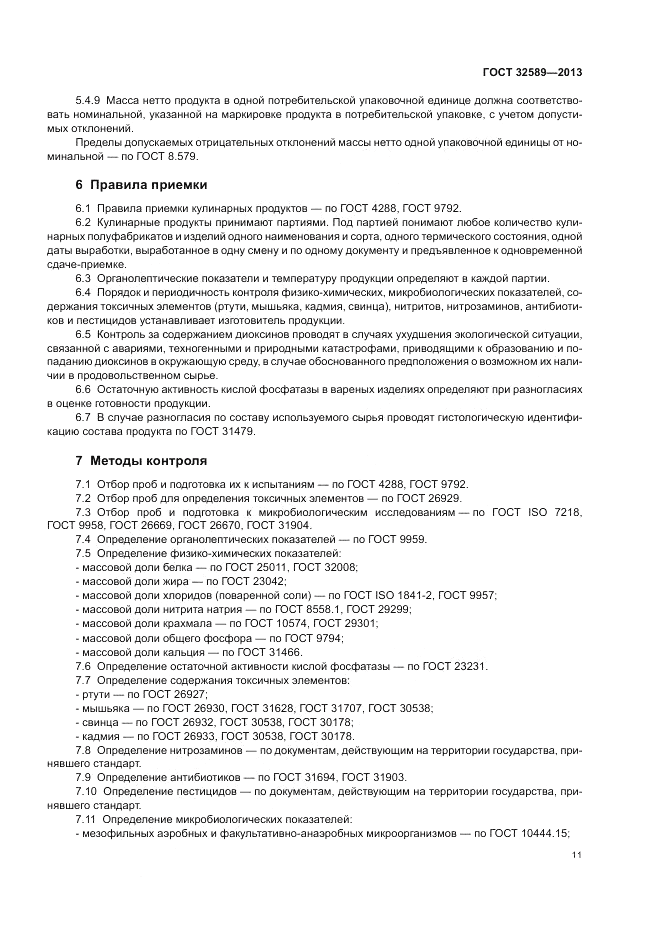 ГОСТ 32589—2013

5.4.9 Масса нетто продукта в одной потребительской упаковочной единице должна соответствовать номинальной, указанной на маркировке продукта в потребительской упаковке, с учетом допустимых отклонений.

Пределы допускаемых отрицательных отклонений массы нетто одной упаковочной единицы от номинальной — по ГОСТ 8.579.

6 Правила приемки

6.1 Правила приемки кулинарных продуктов — по ГОСТ 4288, ГОСТ 9792.

6.2 Кулинарные продукты принимают партиями. Под партией понимают любое количество кулинарных полуфабрикатов и изделий одного наименования и сорта, одного термического состояния, одной даты выработки, выработанное в одну смену и по одному документу и предъявленное к одновременной сдаче-приемке.

6.3 Органолептические показатели и температуру продукции определяют в каждой партии.

6.4 Порядок и периодичность контроля физико-химических, микробиологических показателей, содержания токсичных элементов (ртути, мышьяка, кадмия, свинца), нитритов, нитрозаминов, антибиотиков и пестицидов устанавливает изготовитель продукции.

6.5 Контроль за содержанием диоксинов проводят в случаях ухудшения экологической ситуации, связанной с авариями, техногенными и природными катастрофами, приводящими к образованию и попаданию диоксинов в окружающую среду, в случае обоснованного предположения о возможном их наличии в продовольственном сырье.

6.6 Остаточную активность кислой фосфатазы в вареных изделиях определяют при разногласиях в оценке готовности продукции.

6.7 В случае разногласия по составу используемого сырья проводят гистологическую идентификацию состава продукта по ГОСТ 31479.

7 Методы контроля

7.1 Отбор проб и подготовка их к испытаниям — по ГОСТ 4288, ГОСТ 9792.

7.2 Отбор проб для определения токсичных элементов — по ГОСТ 26929.

7.3 Отбор проб и подготовка к микробиологическим исследованиям — по ГОСТ ISO 7218, ГОСТ 9958, ГОСТ 26669, ГОСТ 26670, ГОСТ 31904.

7.4 Определение органолептических показателей — по ГОСТ 9959.

7.5 Определение физико-химических показателей:
- массовой доли белка — по ГОСТ 25011, ГОСТ 32008;
- массовой доли жира — по ГОСТ 23042;
- массовой доли хлоридов (поваренной соли) — по ГОСТ ISO 1841-2, ГОСТ 9957;
- массовой доли нитрита натрия — по ГОСТ 8558.1, ГОСТ 29299;
- массовой доли крахмала — по ГОСТ 10574, ГОСТ 29301;
- массовой доли общего фосфора — по ГОСТ 9794;
- массовой доли кальция — по ГОСТ 31466.

7.6 Определение остаточной активности кислой фосфатазы — по ГОСТ 23231.

7.7 Определение содержания токсичных элементов:
- ртути — по ГОСТ 26927;
- мышьяка — по ГОСТ 26930, ГОСТ 31628, ГОСТ 31707, ГОСТ 30538;
- свинца — по ГОСТ 26932, ГОСТ 30538, ГОСТ 30178;
- кадмия — по ГОСТ 26933, ГОСТ 30538, ГОСТ 30178.

7.8 Определение нитрозаминов — по документам, действующим на территории государства, принявшего стандарт.

7.9 Определение антибиотиков — по ГОСТ 31694, ГОСТ 31903.

7.10 Определение пестицидов — по документам, действующим на территории государства, принявшего стандарт.

7.11 Определение микробиологических показателей:
- мезофильных аэробных и факультативно-анаэробных микроорганизмов — по ГОСТ 10444.15;

11